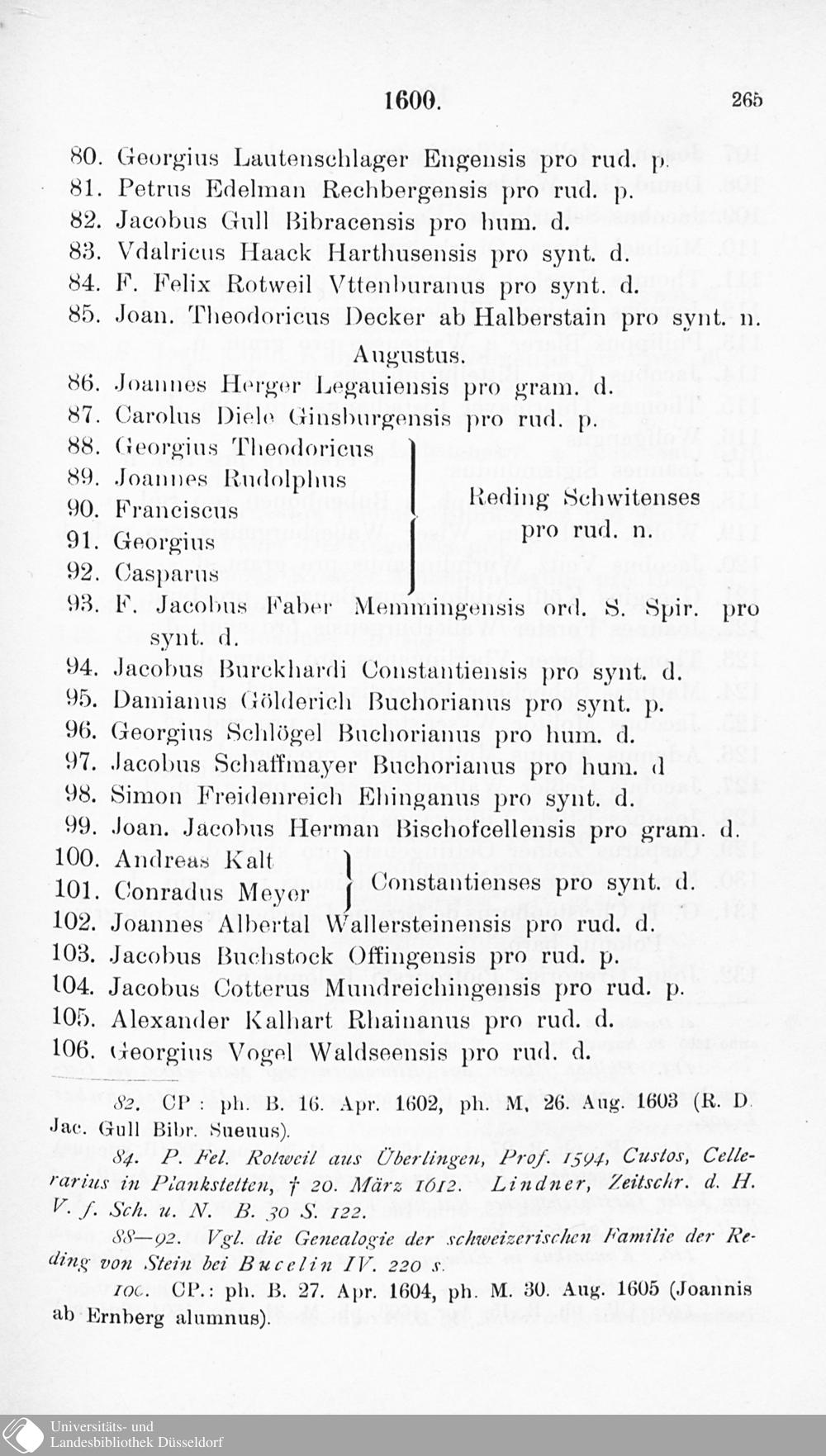 1600. 265

80. Georgius Lautenschlager Engensis pro rud. p.
81. Petrus Edelman Rechbergensis pro rud. p.
82. Jacobus Gull Bibracensis pro hum. d.
83. Vdalricus Haack Harthusensis pro synt. d.
84. F. Felix Rotweil Vttenburanus pro synt. d.
85. Joan. Theodoricus Decker ab Halberstain pro synt. n.

Augustus.

86. Joannes Herger Legauiensis pro gram. d.
87. Carolus Diele Ginsburgensis pro rud. p.
88. Georgius Theodoricus
89. Joannes Rudolphus
90. Franciscus
91. Georgius
92. Casparus
Reding Schwitenses pro rud. n.
93. F. Jacobus Faber Memmingensis ord. S. Spir. pro synt. d.
94. Jacobus Burckhardi Constantiensis pro synt. d.
95. Damianus Gölderich Buchorianus pro synt. p.
96. Georgius Schlögel Buchorianus pro hum. d.
97. Jacobus Schaffmayer Buchorianus pro hum. d
98. Simon Freidenreich Ehinganus pro synt. d.
99. Joan. Jacobus Herman Bischofcellensis pro gram. d.
100. Andreas Kalt
101. Conradus Meyer
Constantienses pro synt. d.
102. Joannes Albertal Wallersteinensis pro rud. d.
103. Jacobus Buchstock Offingensis pro rud. p.
104. Jacobus Cotterus Mundreichingensis pro rud. p.
105. Alexander Kalhart Rhainanus pro rud. d.
106. Georgius Vogel Waldseensis pro rud. d.

82. CP : ph. B. 16. Apr. 1602, ph. M, 26. Aug. 1603 (R. D. Jac. Gull Bibr. Sueuus).

84. P. Fel. Rotweil aus Überlingen, Prof. 1594, Custos, Cellerarius in Plankstetten, † 20. März 1612. Lindner, Zeitschr. d. H. V. f. Sch. u. N. B. 30 S. 122.

88—92. Vgl. die Genealogie der schweizerischen Familie der Reding von Stein bei Bucelin IV. 220 s.

100. CP.: ph. B. 27. Apr. 1604, ph. M. 30. Aug. 1605 (Joannis ab Ernberg alumnus).

Universitäts- und Landesbibliothek Düsseldorf